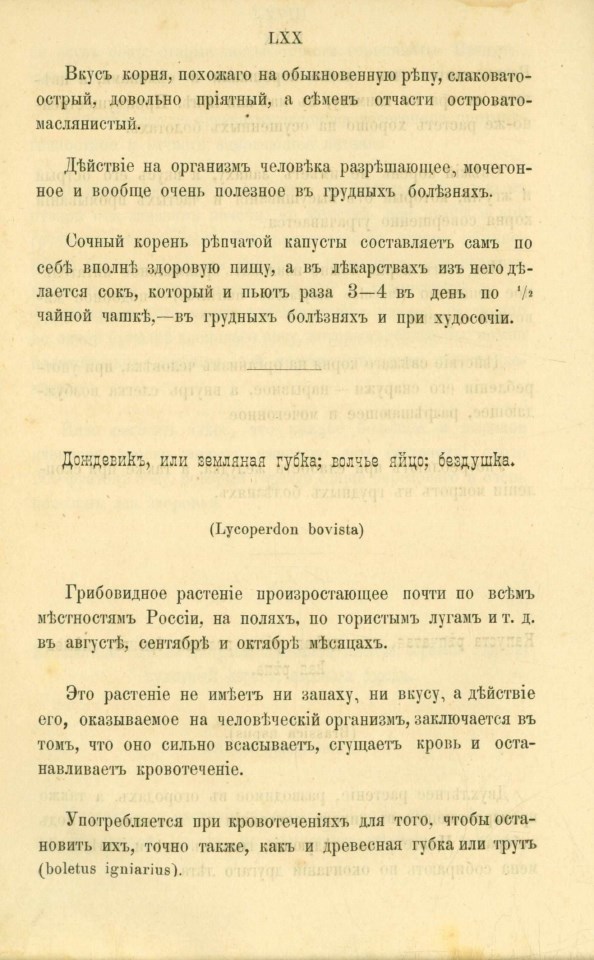 LXX

Вкусъ корня, похожаго на обыкновенную рѣпу, слаковато-острый, довольно пріятный, а сѣменъ отчасти островато-маслянистый.

Дѣйствіе на организмъ человѣка разрѣшающее, мочегонное и вообще очень полезное въ грудныхъ болѣзняхъ.

Сочный корень рѣпчатой капусты составляетъ самъ по себѣ вполнѣ здоровую пищу, а въ лѣкарствахъ изъ него дѣлается сокъ, который и пьютъ раза 3—4 въ день по $\frac{1}{2}$ чайной чашкѣ,—въ грудныхъ болѣзняхъ и при худосочіи.

Дождевикъ, или земляная губка; волчье яйцо; бездушка.

(Lycoperdon bovista)

Грибовидное растеніе произростающее почти по всѣмъ мѣстностямъ Россіи, на поляхъ, по гористымъ лугамъ и т. д. въ августѣ, сентябрѣ и октябрѣ мѣсяцахъ.

Это растеніе не имѣетъ ни запаху, ни вкусу, а дѣйствіе его, оказываемое на человѣческій организмъ, заключается въ томъ, что оно сильно всасываетъ, сгущаетъ кровь и останавливаетъ кровотеченіе.

Употребляется при кровотеченіяхъ для того, чтобы остановить ихъ, точно также, какъ и древесная губка или трутъ (boletus igniarius).